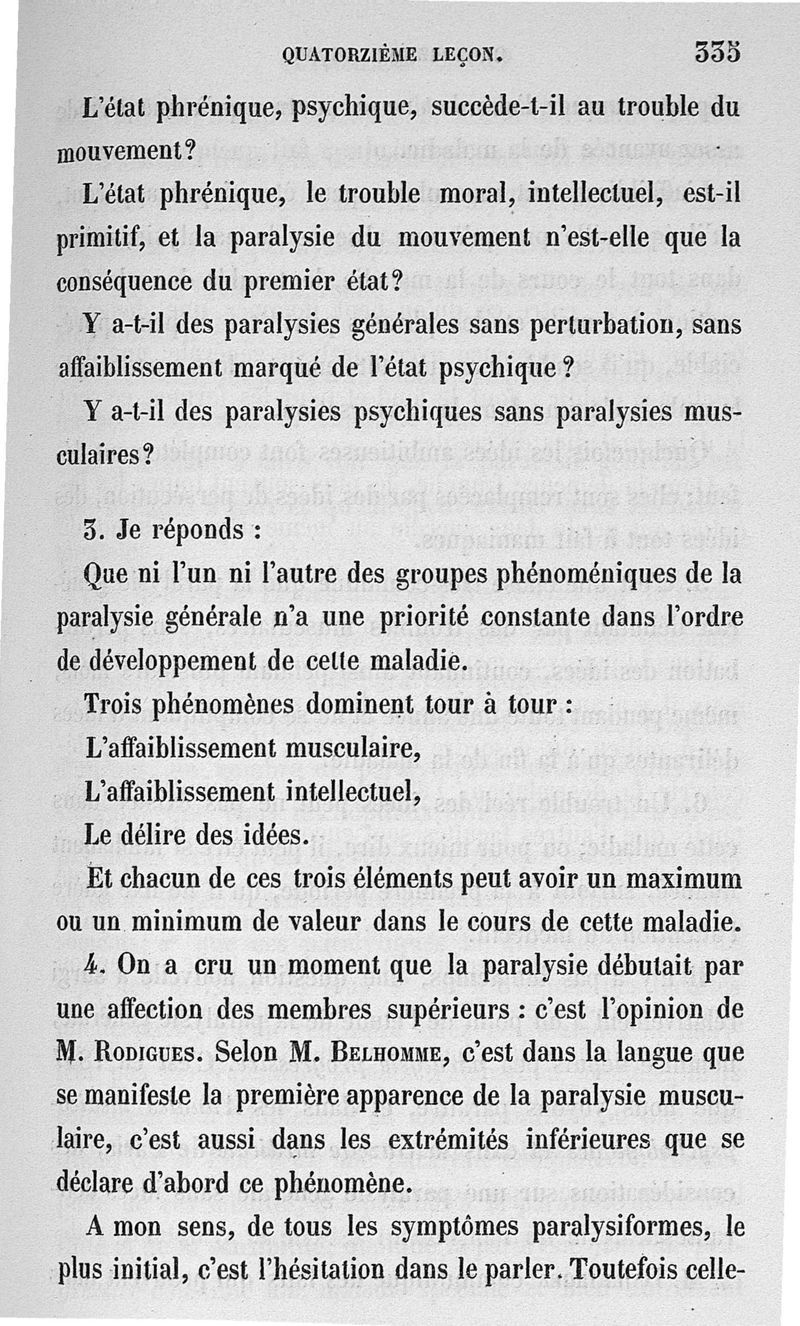 QUATORZIÈME LEÇON. 335

L'état phrénique, psychique, succède-t-il au trouble du mouvement?

L'état phrénique, le trouble moral, intellectuel, est-il primitif, et la paralysie du mouvement n'est-elle que la conséquence du premier état?

Y a-t-il des paralysies générales sans perturbation, sans affaiblissement marqué de l'état psychique?

Y a-t-il des paralysies psychiques sans paralysies musculaires?

3. Je réponds :

Que ni l'un ni l'autre des groupes phénoméniques de la paralysie générale n'a une priorité constante dans l'ordre de développement de cette maladie.

Trois phénomènes dominent tour à tour :

L'affaiblissement musculaire,

L'affaiblissement intellectuel,

Le délire des idées.

Et chacun de ces trois éléments peut avoir un maximum ou un minimum de valeur dans le cours de cette maladie.

4. On a cru un moment que la paralysie débutait par une affection des membres supérieurs : c'est l'opinion de M. Rodigues. Selon M. Belhomme, c'est dans la langue que se manifeste la première apparence de la paralysie musculaire, c'est aussi dans les extrémités inférieures que se déclare d'abord ce phénomène.

A mon sens, de tous les symptômes paralysiformes, le plus initial, c'est l'hésitation dans le parler. Toutefois celle-